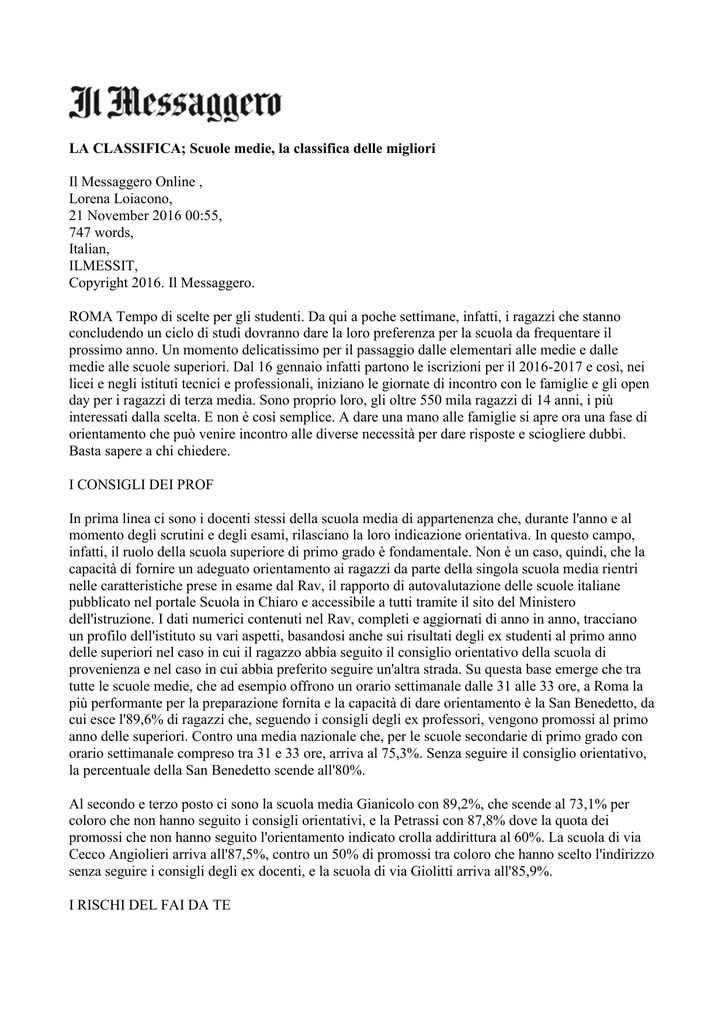 Il Messaggero

LA CLASSIFICA; Scuole medie, la classifica delle migliori

Il Messaggero Online ,
Lorena Loiacono,
21 November 2016 00:55,
747 words,
Italian,
ILMESSIT,
Copyright 2016. Il Messaggero.

ROMA Tempo di scelte per gli studenti. Da qui a poche settimane, infatti, i ragazzi che stanno concludendo un ciclo di studi dovranno dare la loro preferenza per la scuola da frequentare il prossimo anno. Un momento delicatissimo per il passaggio dalle elementari alle medie e dalle medie alle scuole superiori. Dal 16 gennaio infatti partono le iscrizioni per il 2016-2017 e così, nei licei e negli istituti tecnici e professionali, iniziano le giornate di incontro con le famiglie e gli open day per i ragazzi di terza media. Sono proprio loro, gli oltre 550 mila ragazzi di 14 anni, i più interessati dalla scelta. E non è così semplice. A dare una mano alle famiglie si apre ora una fase di orientamento che può venire incontro alle diverse necessità per dare risposte e sciogliere dubbi. Basta sapere a chi chiedere.

I CONSIGLI DEI PROF

In prima linea ci sono i docenti stessi della scuola media di appartenenza che, durante l'anno e al momento degli scrutini e degli esami, rilasciano la loro indicazione orientativa. In questo campo, infatti, il ruolo della scuola superiore di primo grado è fondamentale. Non è un caso, quindi, che la capacità di fornire un adeguato orientamento ai ragazzi da parte della singola scuola media rientri nelle caratteristiche prese in esame dal Rav, il rapporto di autovalutazione delle scuole italiane pubblicato nel portale Scuola in Chiaro e accessibile a tutti tramite il sito del Ministero dell'istruzione. I dati numerici contenuti nel Rav, completi e aggiornati di anno in anno, tracciano un profilo dell'istituto su vari aspetti, basandosi anche sui risultati degli ex studenti al primo anno delle superiori nel caso in cui il ragazzo abbia seguito il consiglio orientativo della scuola di provenienza e nel caso in cui abbia preferito seguire un'altra strada. Su questa base emerge che tra tutte le scuole medie, che ad esempio offrono un orario settimanale dalle 31 alle 33 ore, a Roma la più performante per la preparazione fornita e la capacità di dare orientamento è la San Benedetto, da cui esce l'89,6% di ragazzi che, seguendo i consigli degli ex professori, vengono promossi al primo anno delle superiori. Contro una media nazionale che, per le scuole secondarie di primo grado con orario settimanale compreso tra 31 e 33 ore, arriva al 75,3%. Senza seguire il consiglio orientativo, la percentuale della San Benedetto scende all'80%.

Al secondo e terzo posto ci sono la scuola media Gianicolo con 89,2%, che scende al 73,1% per coloro che non hanno seguito i consigli orientativi, e la Petrassi con 87,8% dove la quota dei promossi che non hanno seguito l'orientamento indicato crolla addirittura al 60%. La scuola di via Cecco Angiolieri arriva all'87,5%, contro un 50% di promossi tra coloro che hanno scelto l'indirizzo senza seguire i consigli degli ex docenti, e la scuola di via Giolitti arriva all'85,9%.

I RISCHI DEL FAI DA TE